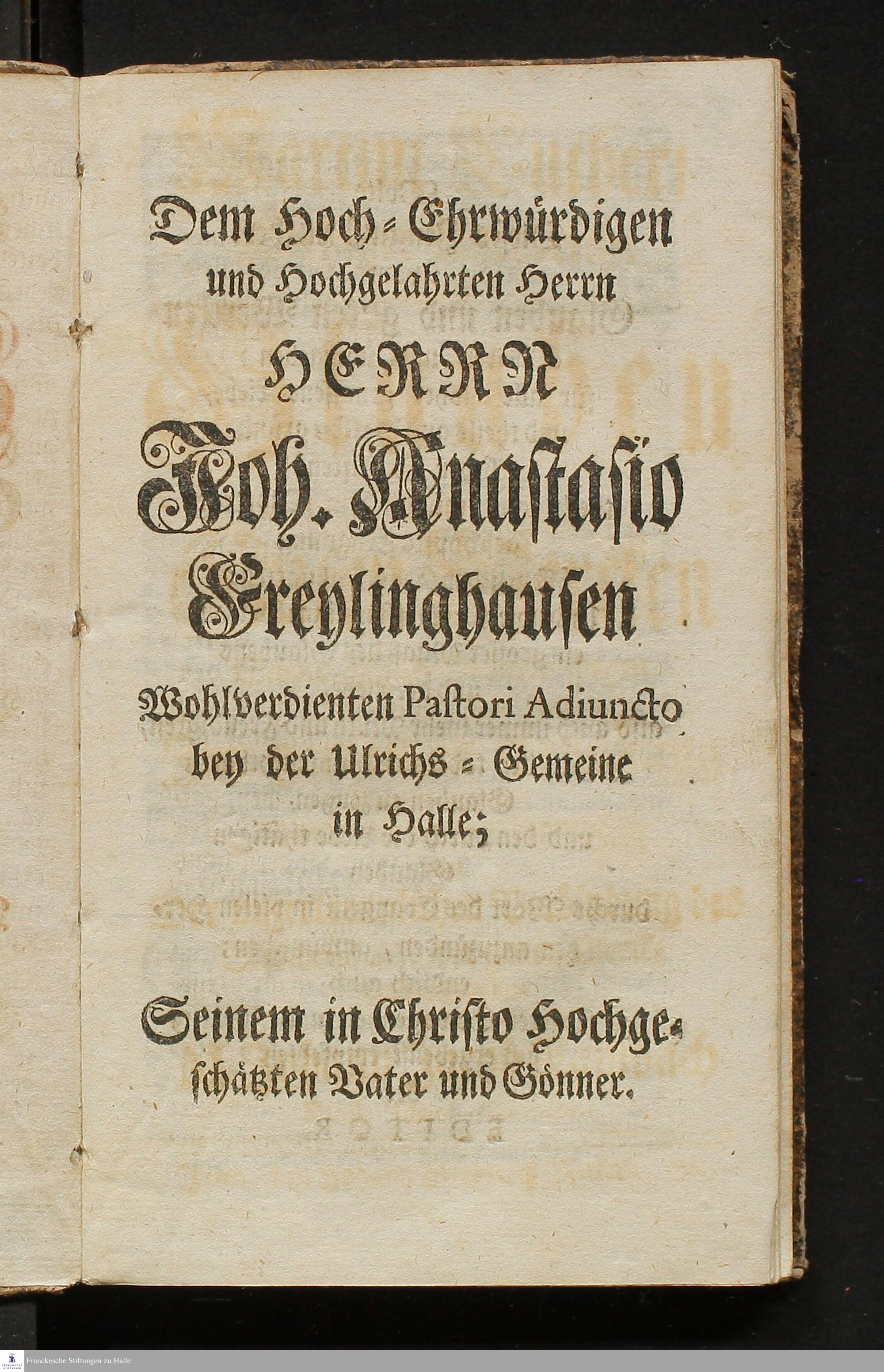 Dem Hoch-Ehrwürdigen und Hochgelahrten Herrn

HERRN

Joh. Anastasio Freylinghausen

Wohlverdienten Pastori Adiuncto bey der Ulrichs-Gemeine in Halle;

Seinem in Christo Hochgeschätzten Vater und Gönner.

Franckesche Stiftungen zu Halle